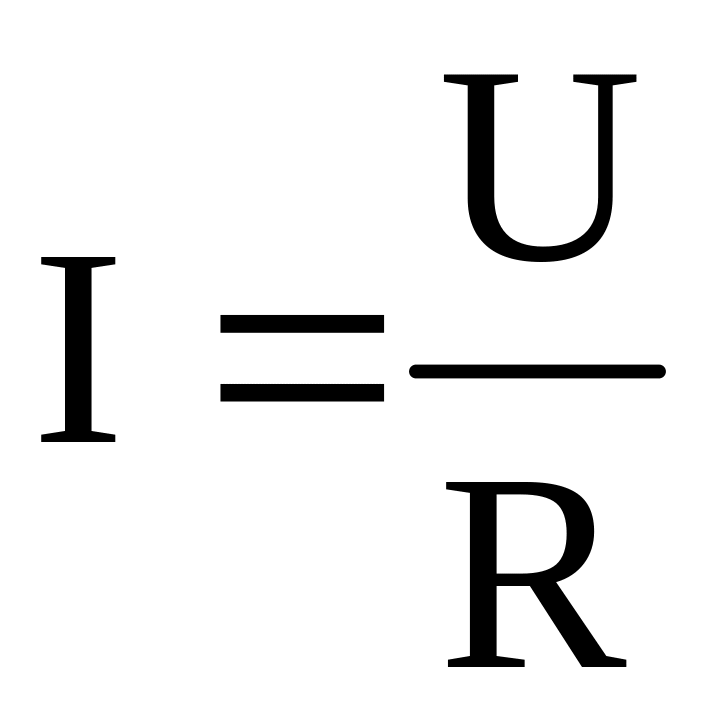 $I = \frac{U}{R}$